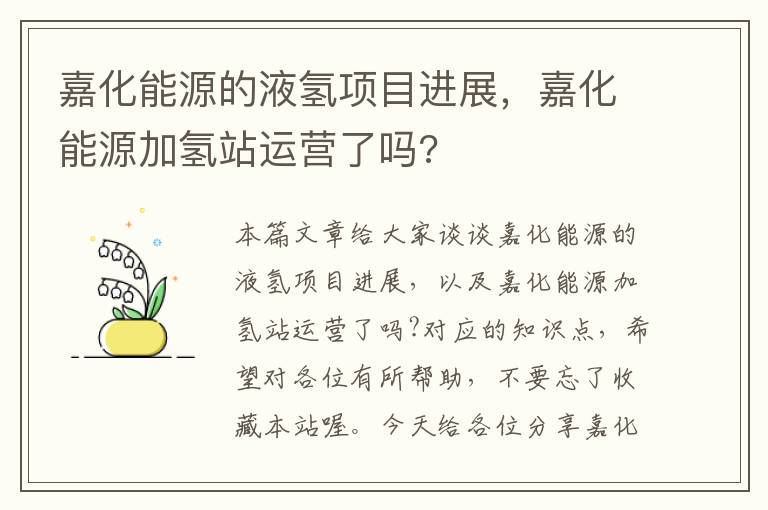 嘉化能源的液氢项目进展，嘉化能源加氢站运营了吗?

本篇文章给大家谈谈嘉化能源的液氢项目进展，以及嘉化能源加氢站运营了吗?对应的知识点，希望对各位有所帮助，不要忘了收藏本站喔。今天给各位分享嘉化